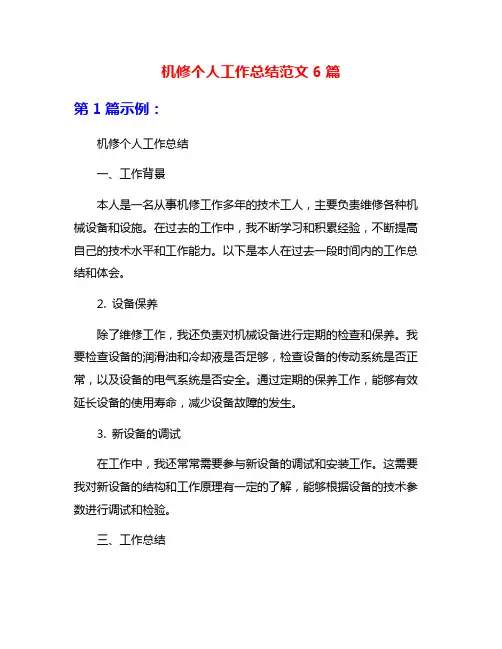 机修个人工作总结范文 6 篇

第 1 篇示例：

机修个人工作总结

一、工作背景

本人是一名从事机修工作多年的技术工人，主要负责维修各种机械设备和设施。在过去的工作中，我不断学习和积累经验，不断提高自己的技术水平和工作能力。以下是本人在过去一段时间内的工作总结和体会。

2. 设备保养

除了维修工作，我还负责对机械设备进行定期的检查和保养。我要检查设备的润滑油和冷却液是否足够，检查设备的传动系统是否正常，以及设备的电气系统是否安全。通过定期的保养工作，能够有效延长设备的使用寿命，减少设备故障的发生。

3. 新设备的调试

在工作中，我还常常需要参与新设备的调试和安装工作。这需要我对新设备的结构和工作原理有一定的了解，能够根据设备的技术参数进行调试和检验。

三、工作总结